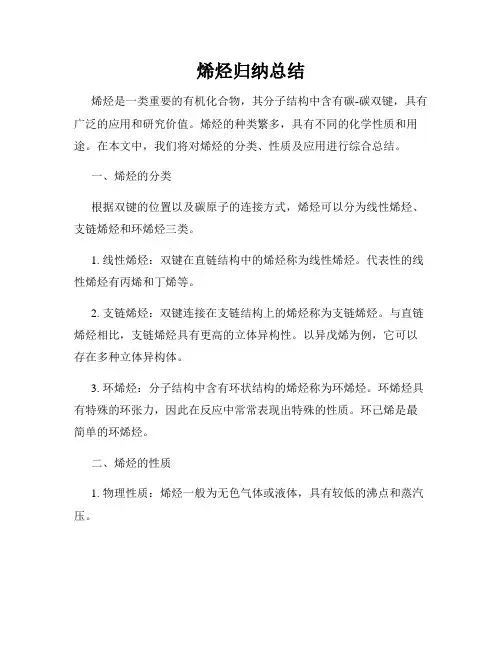 烯烃归纳总结

烯烃是一类重要的有机化合物，其分子结构中含有碳-碳双键，具有广泛的应用和研究价值。烯烃的种类繁多，具有不同的化学性质和用途。在本文中，我们将对烯烃的分类、性质及应用进行综合总结。

一、烯烃的分类

根据双键的位置以及碳原子的连接方式，烯烃可以分为线性烯烃、支链烯烃和环烯烃三类。

1. 线性烯烃：双键在直链结构中的烯烃称为线性烯烃。代表性的线性烯烃有丙烯和丁烯等。

2. 支链烯烃：双键连接在支链结构上的烯烃称为支链烯烃。与直链烯烃相比，支链烯烃具有更高的立体异构性。以异戊烯为例，它可以存在多种立体异构体。

3. 环烯烃：分子结构中含有环状结构的烯烃称为环烯烃。环烯烃具有特殊的环张力，因此在反应中常常表现出特殊的性质。环己烯是最简单的环烯烃。

二、烯烃的性质

1. 物理性质：烯烃一般为无色气体或液体，具有较低的沸点和蒸汽压。